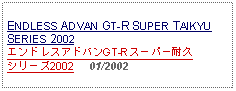 ENDLESS ADVAN GT-R SUPER TAIKYU SERIES 2002
エンドレスアドバンGT-Rスーパー耐久シリーズ2002 01/2002